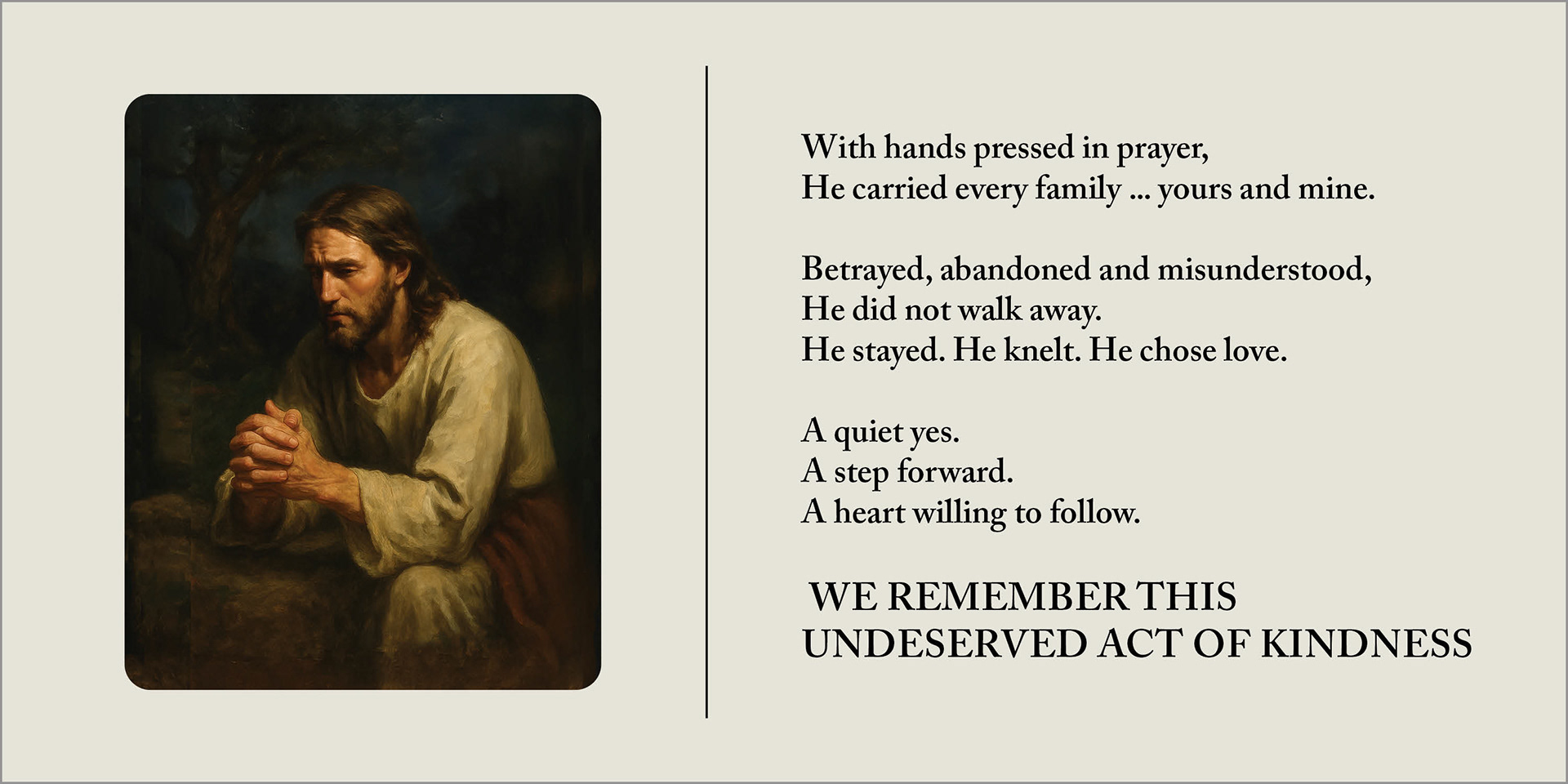 With hands pressed in prayer,
He carried every family ... yours and mine.

Betrayed, abandoned and misunderstood,
He did not walk away.
He stayed. He knelt. He chose love.

A quiet yes.
A step forward.
A heart willing to follow.

WE REMEMBER THIS
UNDESERVED ACT OF KINDNESS